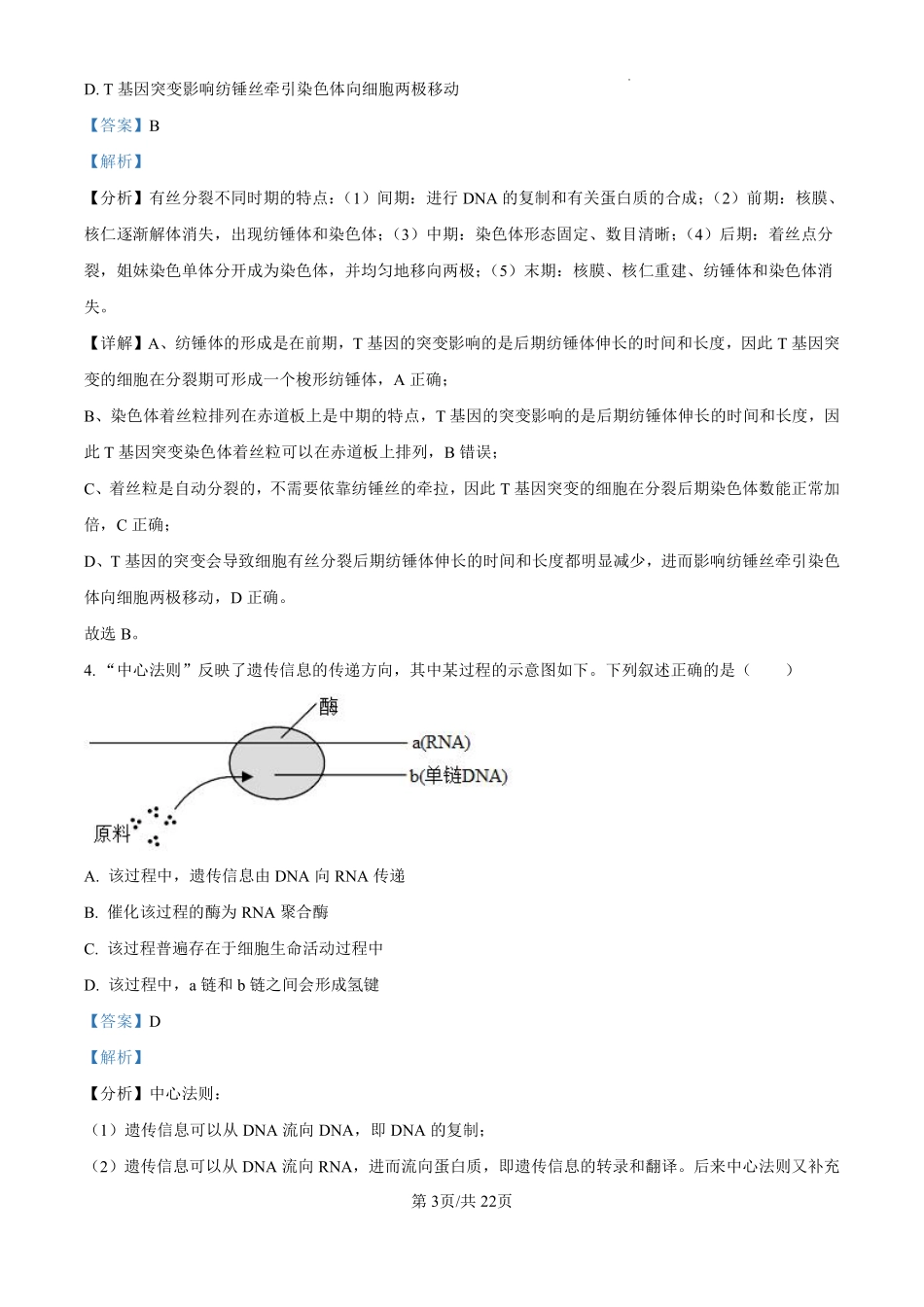 D. T 基因突变影响纺锤丝牵引染色体向细胞两极移动

【答案】B

【解析】

【分析】有丝分裂不同时期的特点：（1）间期：进行 DNA 的复制和有关蛋白质的合成；（2）前期：核膜、核仁逐渐解体消失，出现纺锤体和染色体；（3）中期：染色体形态固定、数目清晰；（4）后期：着丝点分裂，姐妹染色单体分开成为染色体，并均匀地移向两极；（5）末期：核膜、核仁重建、纺锤体和染色体消失。

【详解】A、纺锤体的形成是在前期，T 基因的突变影响的是后期纺锤体伸长的时间和长度，因此 T 基因突变的细胞在分裂期可形成一个梭形纺锤体，A 正确；

B、染色体着丝粒排列在赤道板上是中期的特点，T 基因的突变影响的是后期纺锤体伸长的时间和长度，因此 T 基因突变染色体着丝粒可以在赤道板上排列，B 错误；

C、着丝粒是自动分裂的，不需要依靠纺锤丝的牵拉，因此 T 基因突变的细胞在分裂后期染色体数能正常加倍，C 正确；

D、T 基因的突变会导致细胞有丝分裂后期纺锤体伸长的时间和长度都明显减少，进而影响纺锤丝牵引染色体向细胞两极移动，D 正确。

故选 B。

4. “中心法则”反映了遗传信息的传递方向，其中某过程的示意图如下。下列叙述正确的是（　　）

酶

a(RNA)

b(单链DNA)

原料

A. 该过程中，遗传信息由 DNA 向 RNA 传递

B. 催化该过程的酶为 RNA 聚合酶

C. 该过程普遍存在于细胞生命活动过程中

D. 该过程中，a 链和 b 链之间会形成氢键

【答案】D

【解析】

【分析】中心法则：

（1）遗传信息可以从 DNA 流向 DNA，即 DNA 的复制；

（2）遗传信息可以从 DNA 流向 RNA，进而流向蛋白质，即遗传信息的转录和翻译。后来中心法则又补充

第 3页/共 22页